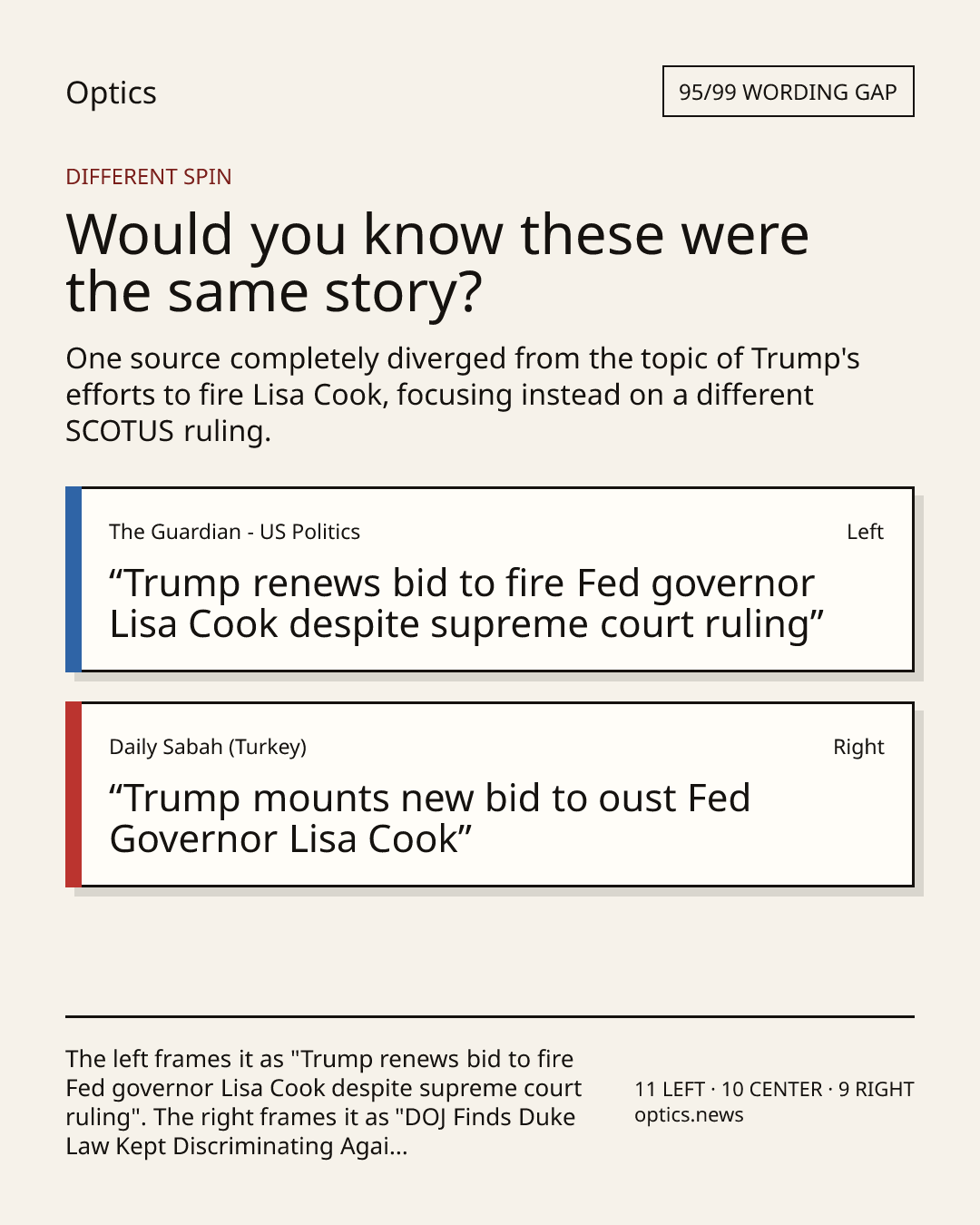 Optics

95/99 WORDING GAP

DIFFERENT SPIN

Would you know these were the same story?

One source completely diverged from the topic of Trump's efforts to fire Lisa Cook, focusing instead on a different SCOTUS ruling.

The Guardian - US Politics

Left

“Trump renews bid to fire Fed governor Lisa Cook despite supreme court ruling”

Daily Sabah (Turkey)

Right

“Trump mounts new bid to oust Fed Governor Lisa Cook”

The left frames it as "Trump renews bid to fire Fed governor Lisa Cook despite supreme court ruling". The right frames it as "DOJ Finds Duke Law Kept Discriminating Agai...

11 LEFT · 10 CENTER · 9 RIGHT
optics.news